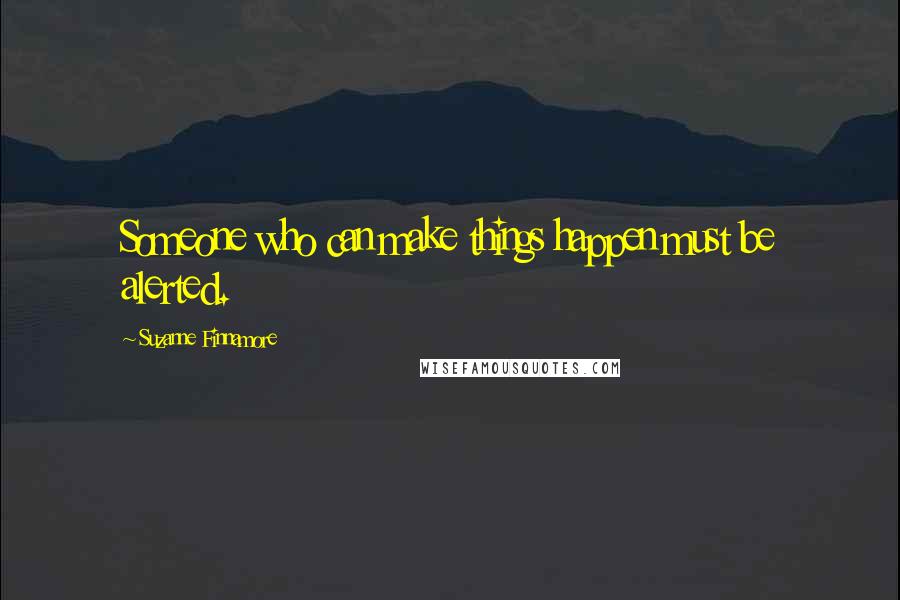 Someone who can make things happen must be alerted.

~Suzanne Finnamore

WISEFAMOUSQUOTES.COM